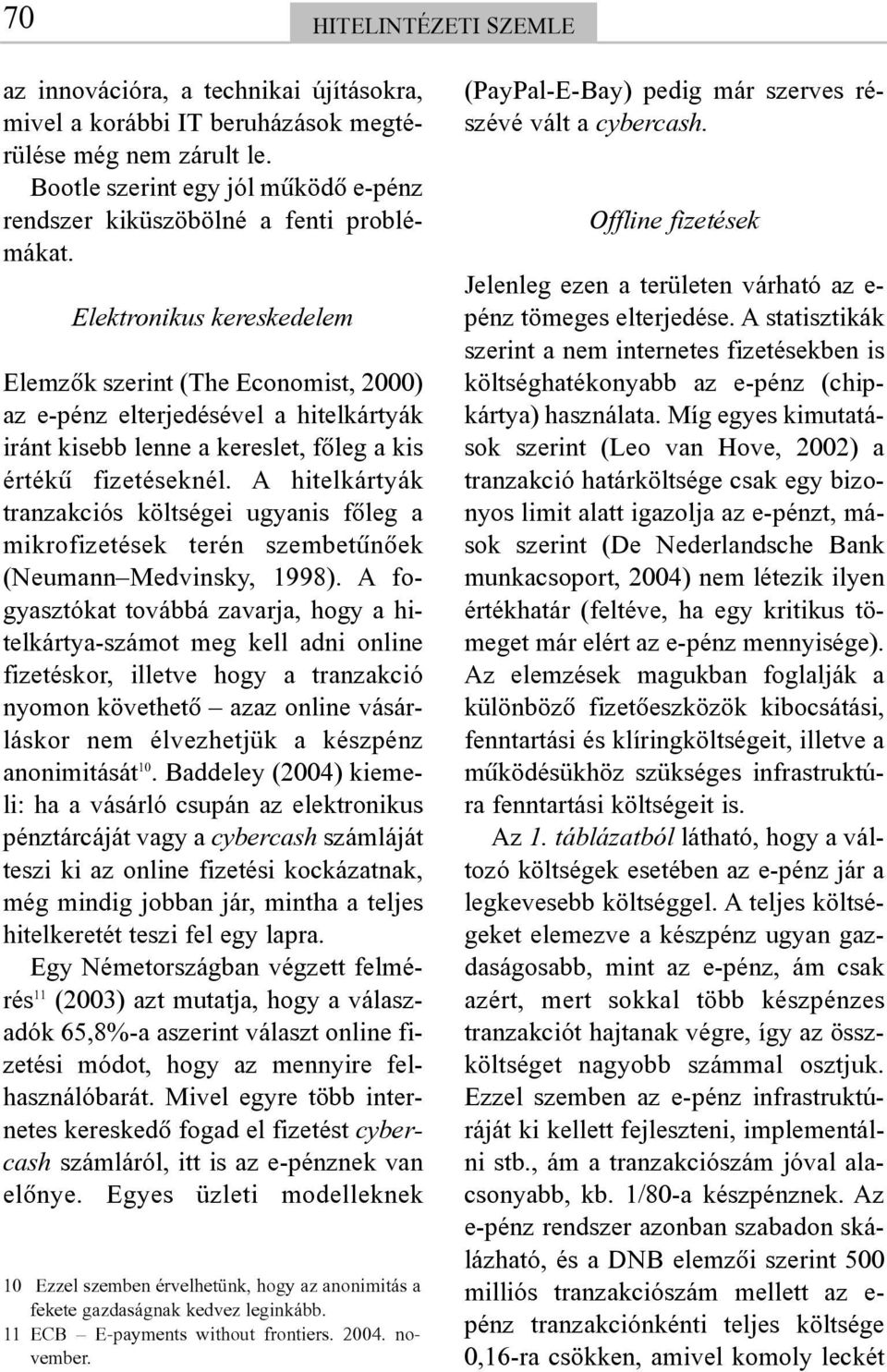 70

HITELINTÉZETI SZEMLE

az innovációra, a technikai újításokra, mivel a korábbi IT beruházások megtérülése még nem zárult le.

Bootle szerint egy jól működő e-pénz rendszer kiküszöbölné a fenti problémákat.

Elektronikus kereskedelem

Elemzők szerint (The Economist, 2000) az e-pénz elterjedésével a hitelkártyák iránt kisebb lenne a kereslet, főleg a kis értékű fizetéseknél. A hitelkártyák tranzakciós költségei ugyanis főleg a mikrofizetések terén szembetűnőek (Neumann–Medvinsky, 1998). A fogyasztókat továbbá zavarja, hogy a hitelkártya-számot meg kell adni online fizetéskor, illetve hogy a tranzakció nyomon követhető – azaz online vásárláskor nem élvezhetjük a készpénz anonimitását$^{10}$. Baddeley (2004) kiemeli: ha a vásárló csupán az elektronikus pénztárcáját vagy a cybercash számláját teszi ki az online fizetési kockázatnak, még mindig jobban jár, mintha a teljes hitelkeretét teszi fel egy lapra.

Egy Németországban végzett felmérés$^{11}$ (2003) azt mutatja, hogy a válaszadók 65,8%-a aszerint választ online fizetési módot, hogy az mennyire felhasználóbarát. Mivel egyre több internetes kereskedő fogad el fizetést cybercash számláról, itt is az e-pénznek van előnye. Egyes üzleti modelleknek

10 Ezzel szemben érvelhetünk, hogy az anonimitás a fekete gazdaságnak kedvez leginkább.
11 ECB – E-payments without frontiers. 2004. november.

(PayPal-E-Bay) pedig már szerves részévé vált a cybercash.

Offline fizetések

Jelenleg ezen a területen várható az e-pénz tömeges elterjedése. A statisztikák szerint a nem internetes fizetésekben is költséghatékonyabb az e-pénz (chipkártya) használata. Míg egyes kimutatások szerint (Leo van Hove, 2002) a tranzakció határköltsége csak egy bizonyos limit alatt igazolja az e-pénzt, mások szerint (De Nederlandsche Bank munkacsoport, 2004) nem létezik ilyen értékhatár (feltéve, ha egy kritikus tömeget már elért az e-pénz mennyisége). Az elemzések magukban foglalják a különböző fizetőeszközök kibocsátási, fenntartási és klíringköltségeit, illetve a működésükhöz szükséges infrastruktúra fenntartási költségeit is.

Az 1. táblázatból látható, hogy a változó költségek esetében az e-pénz jár a legkevesebb költséggel. A teljes költségeket elemezve a készpénz ugyan gazdaságosabb, mint az e-pénz, ám csak azért, mert sokkal több készpénzes tranzakciót hajtanak végre, így az összköltséget nagyobb számmal osztjuk. Ezzel szemben az e-pénz infrastruktúráját ki kellett fejleszteni, implementálni stb., ám a tranzakciószám jóval alacsonyabb, kb. 1/80-a készpénznek. Az e-pénz rendszer azonban szabadon skálázható, és a DNB elemzői szerint 500 milliós tranzakciószám mellett az e-pénz tranzakciónkénti teljes költsége 0,16-ra csökken, amivel komoly leckét